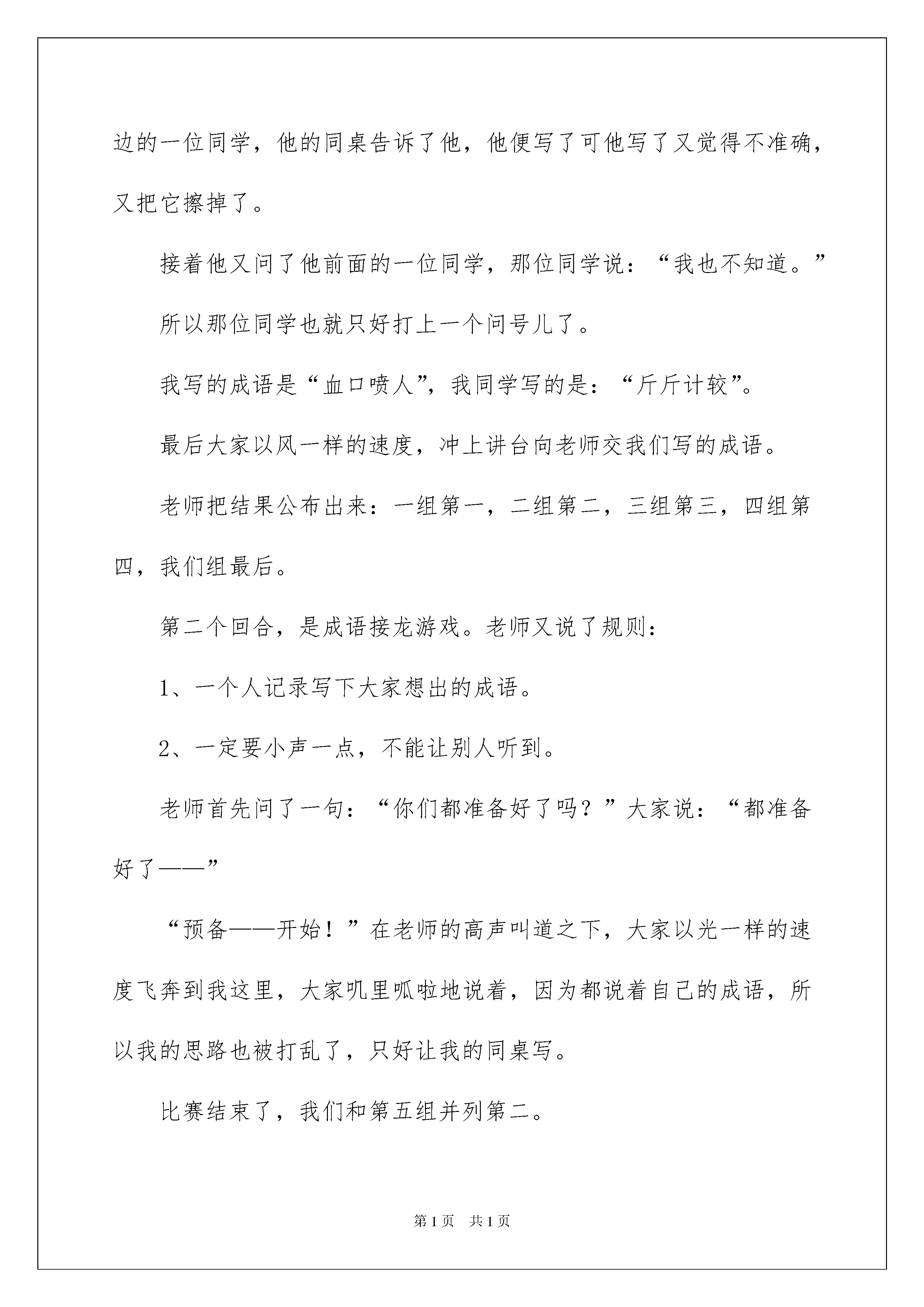 边的一位同学，他的同桌告诉了他，他便写了可他写了又觉得不准确，又把它擦掉了。

接着他又问了他前面的一位同学，那位同学说：“我也不知道。”

所以那位同学也就只好打上一个问号儿了。

我写的成语是“血口喷人”，我同学写的是：“斤斤计较”。

最后大家以风一样的速度，冲上讲台向老师交我们写的成语。

老师把结果公布出来：一组第一，二组第二，三组第三，四组第四，我们组最后。

第二个回合，是成语接龙游戏。老师又说了规则：

1、一个人记录写下大家想出的成语。

2、一定要小声一点，不能让别人听到。

老师首先问了一句：“你们都准备好了吗？”大家说：“都准备好了——”

“预备——开始！”在老师的高声叫道之下，大家以光一样的速度飞奔到我这里，大家叽里呱啦地说着，因为都说着自己的成语，所以我的思路也被打乱了，只好让我的同桌写。

比赛结束了，我们和第五组并列第二。

第1页 共1页